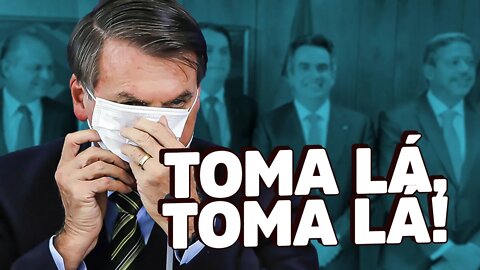 TOMA LÁ, TOMA LÁ!